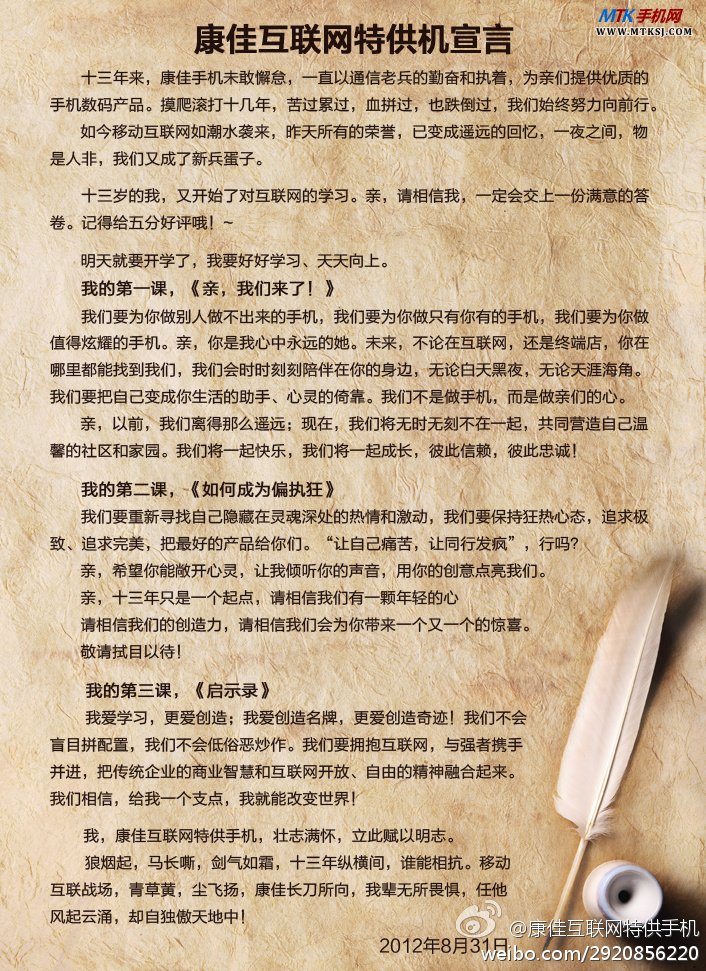 MTK手机网
WWW.MTKSJ.COM

康佳互联网特供机宣言

十三年来，康佳手机未敢懈怠，一直以通信老兵的勤奋和执着，为亲们提供优质的手机数码产品。摸爬滚打十几年，苦过累过，血拼过，也跌倒过，我们始终努力向前行。

如今移动互联网如潮水袭来，昨天所有的荣誉，已变成遥远的回忆，一夜之间，物是人非，我们又成了新兵蛋子。

十三岁的我，又开始了对互联网的学习。亲，请相信我，一定会交上一份满意的答卷。记得给五分好评哦！~

明天就要开学了，我要好好学习、天天向上。

我的第一课，《亲，我们来了！》

我们要为你做别人做不出来的手机，我们要为你做只有你有的手机，我们要为你做值得炫耀的手机。亲，你是我心中永远的她。未来，不论在互联网，还是终端店，你在哪里都能找到我们，我们会时时刻刻陪伴在你的身边，无论白天黑夜，无论天涯海角。我们要把自己变成你生活的助手、心灵的倚靠。我们不是做手机，而是做亲们的心。

亲，以前，我们离得那么遥远；现在，我们将无时无刻不在一起，共同营造自己温馨的社区和家园。我们将一起快乐，我们将一起成长，彼此信赖，彼此忠诚！

我的第二课，《如何成为偏执狂》

我们要重新寻找自己隐藏在灵魂深处的热情和激动，我们要保持狂热心态，追求极致、追求完美，把最好的产品给你们。“让自己痛苦，让同行发疯”，行吗？

亲，希望你能敞开心灵，让我倾听你的声音，用你的创意点亮我们。

亲，十三年只是一个起点，请相信我们有一颗年轻的心

请相信我们的创造力，请相信我们会为你带来一个又一个的惊喜。

敬请拭目以待！

我的第三课，《启示录》

我爱学习，更爱创造；我爱创造名牌，更爱创造奇迹！我们不会盲目拼配置，我们不会低俗恶炒作。我们要拥抱互联网，与强者携手并进，把传统企业的商业智慧和互联网开放、自由的精神融合起来。

我们相信，给我一个支点，我就能改变世界！

我，康佳互联网特供手机，壮志满怀，立此赋以明志。

狼烟起，马长嘶，剑气如霜，十三年纵横间，谁能相抗。移动互联战场，青草黄，尘飞扬，康佳长刀所向，我辈无所畏惧，任他风起云涌，却自独傲天地中！

2012年8月31日

@康佳互联网特供手机
weibo.com/2920856220